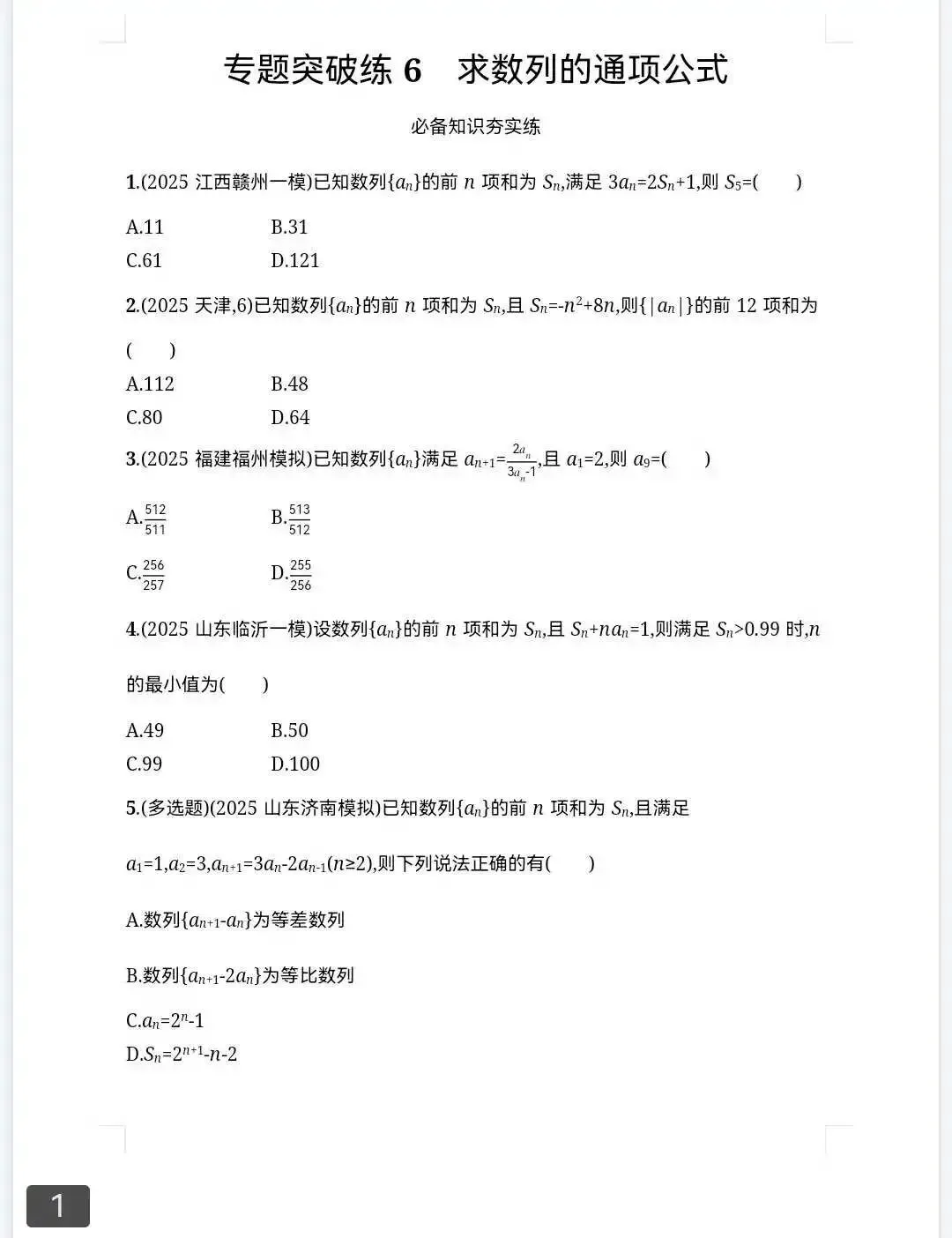 专题突破练 6　求数列的通项公式

必备知识夯实练

1.(2025 江西赣州一模)已知数列$\{a_n\}$的前 $n$ 项和为 $S_n$,满足 $3a_n=2S_n+1$,则 $S_5$=(　　)

A.11　　B.31

C.61　　D.121

2.(2025 天津,6)已知数列$\{a_n\}$的前 $n$ 项和为 $S_n$,且 $S_n=-n^2+8n$,则$\{|a_n|\}$的前 12 项和为(　　)

A.112　　B.48

C.80　　D.64

3.(2025 福建福州模拟)已知数列$\{a_n\}$满足 $a_{n+1}=\frac{2a_n}{3a_n-1}$,且 $a_1=2$,则 $a_9$=(　　)

A.$\frac{512}{511}$　　B.$\frac{513}{512}$

C.$\frac{256}{257}$　　D.$\frac{255}{256}$

4.(2025 山东临沂一模)设数列$\{a_n\}$的前 $n$ 项和为 $S_n$,且 $S_n+na_n=1$,则满足 $S_n>0.99$ 时,$n$ 的最小值为(　　)

A.49　　B.50

C.99　　D.100

5.(多选题)(2025 山东济南模拟)已知数列$\{a_n\}$的前 $n$ 项和为 $S_n$,且满足 $a_1=1,a_2=3,a_{n+1}=3a_n-2a_{n-1}(n\geq2)$,则下列说法正确的有(　　)

A.数列$\{a_{n+1}-a_n\}$为等差数列

B.数列$\{a_{n+1}-2a_n\}$为等比数列

C.$a_n=2^n-1$

D.$S_n=2^{n+1}-n-2$

1